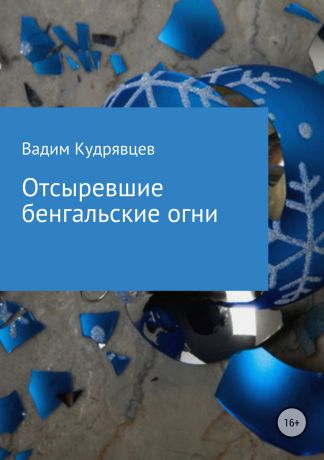 Вадим Кудрявцев

Отсыревшие бенгальские огни

16+